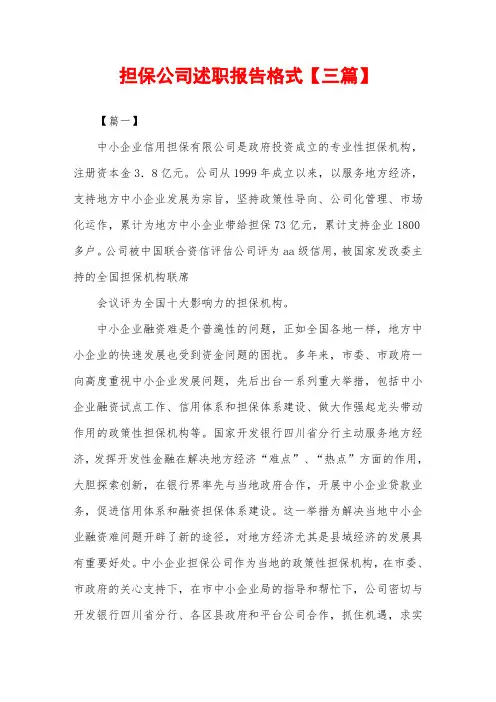 担保公司述职报告格式【三篇】

【篇一】

中小企业信用担保有限公司是政府投资成立的专业性担保机构，注册资本金3．8亿元。公司从1999年成立以来，以服务地方经济，支持地方中小企业发展为宗旨，坚持政策性导向、公司化管理、市场化运作，累计为地方中小企业带给担保73亿元，累计支持企业1800多户。公司被中国联合资信评估公司评为aa级信用，被国家发改委主持的全国担保机构联席

会议评为全国十大影响力的担保机构。

中小企业融资难是个普遍性的问题，正如全国各地一样，地方中小企业的快速发展也受到资金问题的困扰。多年来，市委、市政府一向高度重视中小企业发展问题，先后出台一系列重大举措，包括中小企业融资试点工作、信用体系和担保体系建设、做大作强起龙头带动作用的政策性担保机构等。国家开发银行四川省分行主动服务地方经济，发挥开发性金融在解决地方经济“难点”、“热点”方面的作用，大胆探索创新，在银行界率先与当地政府合作，开展中小企业贷款业务，促进信用体系和融资担保体系建设。这一举措为解决当地中小企业融资难问题开辟了新的途径，对地方经济尤其是县域经济的发展具有重要好处。中小企业担保公司作为当地的政策性担保机构，在市委、市政府的关心支持下，在市中小企业局的指导和帮忙下，公司密切与开发银行四川省分行、各区县政府和平台公司合作，抓住机遇，求实